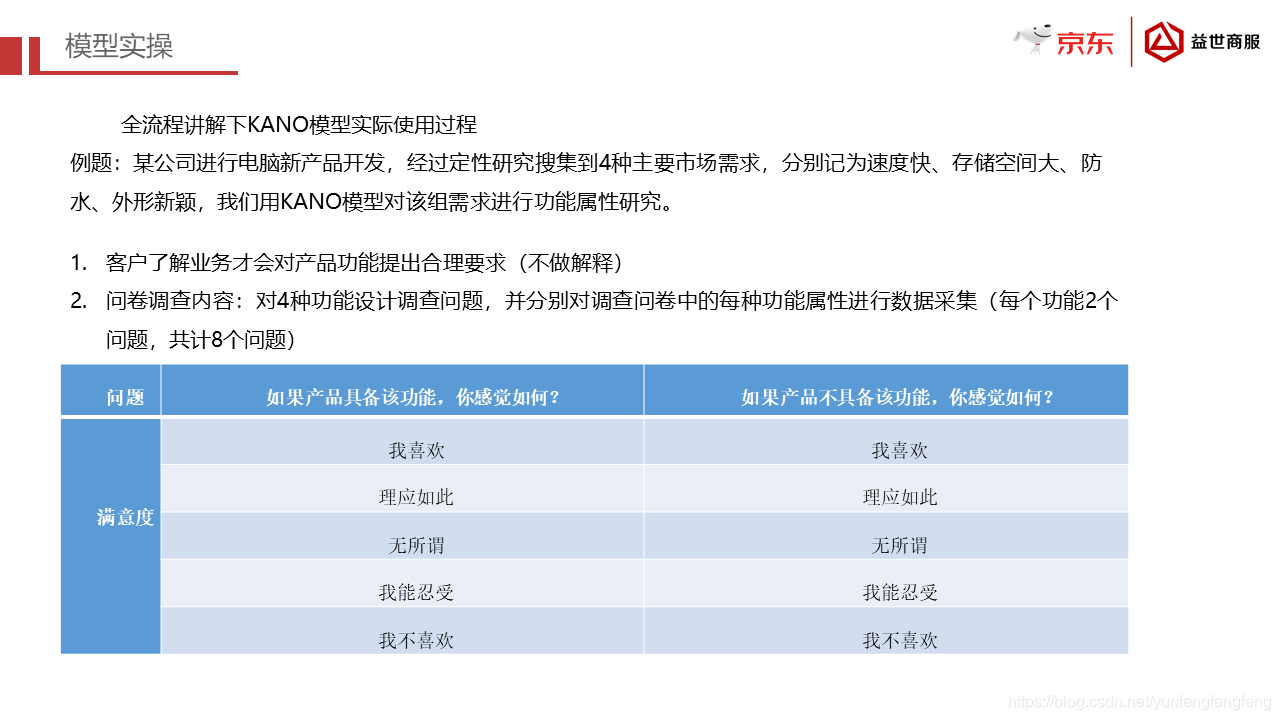 模型实操

京东 益世商服

全流程讲解下KANO模型实际使用过程

例题：某公司进行电脑新产品开发，经过定性研究搜集到4种主要市场需求，分别记为速度快、存储空间大、防水、外形新颖，我们用KANO模型对该组需求进行功能属性研究。

1. 客户了解业务才会对产品功能提出合理要求（不做解释）
2. 问卷调查内容：对4种功能设计调查问题，并分别对调查问卷中的每种功能属性进行数据采集（每个功能2个问题，共计8个问题）

| 问题 | 如果产品具备该功能，你感觉如何？ | 如果产品不具备该功能，你感觉如何？ |
|---|---|---|
| 满意度 | 我喜欢 | 我喜欢 |
| | 理应如此 | 理应如此 |
| | 无所谓 | 无所谓 |
| | 我能忍受 | 我能忍受 |
| | 我不喜欢 | 我不喜欢 |

https://blog.csdn.net/yunfengfengfeng